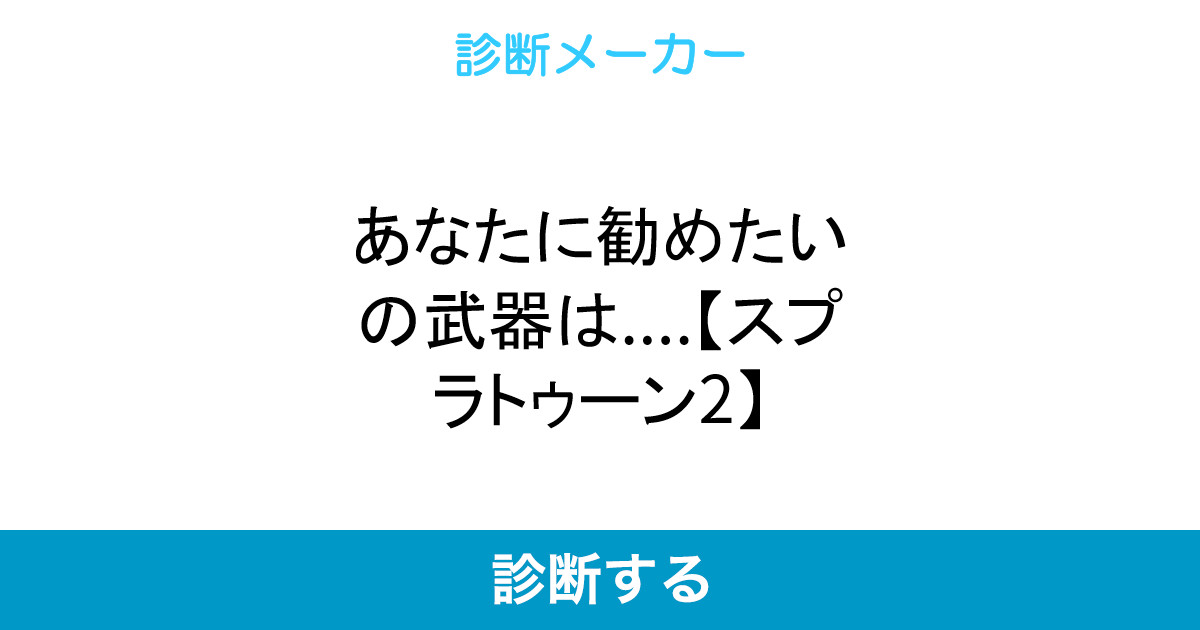 診断メーカー

あなたに勧めたいの武器は....【スプラトゥーン2】

診断する